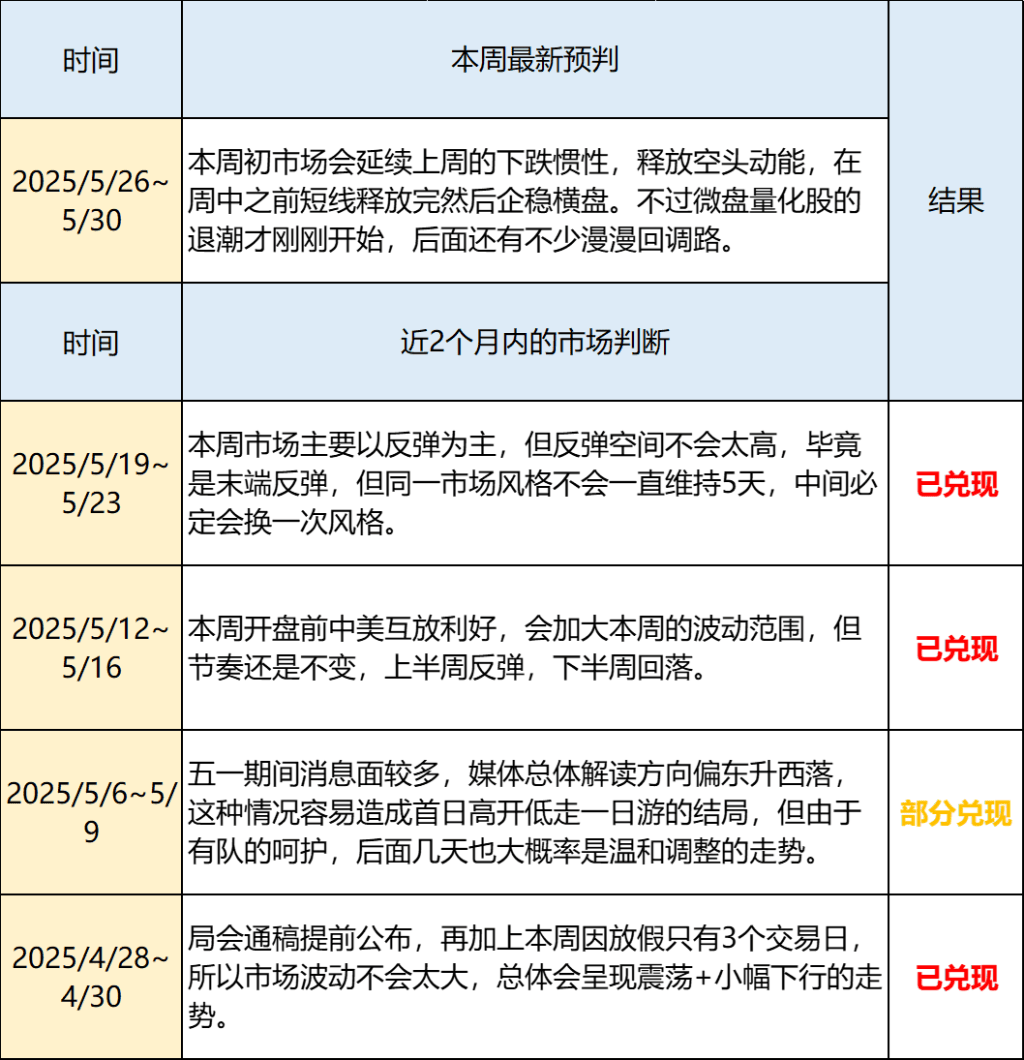 | 时间 | 本周最新预判 | 结果 |
|---|---|---|
| 2025/5/26~5/30 | 本周初市场会延续上周的下跌惯性，释放空头动能，在周中之前短线释放完然后企稳横盘。不过微盘量化股的退潮才刚刚开始，后面还有不少漫漫回调路。 | |
| 时间 | 近2个月内的市场判断 | |
| 2025/5/19~5/23 | 本周市场主要以反弹为主，但反弹空间不会太高，毕竟是末端反弹，但同一市场风格不会一直维持5天，中间必定会换一次风格。 | 已兑现 |
| 2025/5/12~5/16 | 本周开盘前中美互放利好，会加大本周的波动范围，但节奏还是不变，上半周反弹，下半周回落。 | 已兑现 |
| 2025/5/6~5/9 | 五一期间消息面较多，媒体总体解读方向偏东升西落，这种情况容易造成首日高开低走一日游的结局，但由于有队的呵护，后面几天也大概率是温和调整的走势。 | 部分兑现 |
| 2025/4/28~4/30 | 局会通稿提前公布，再加上本周因放假只有3个交易日，所以市场波动不会太大，总体会呈现震荡+小幅下行的走势。 | 已兑现 |